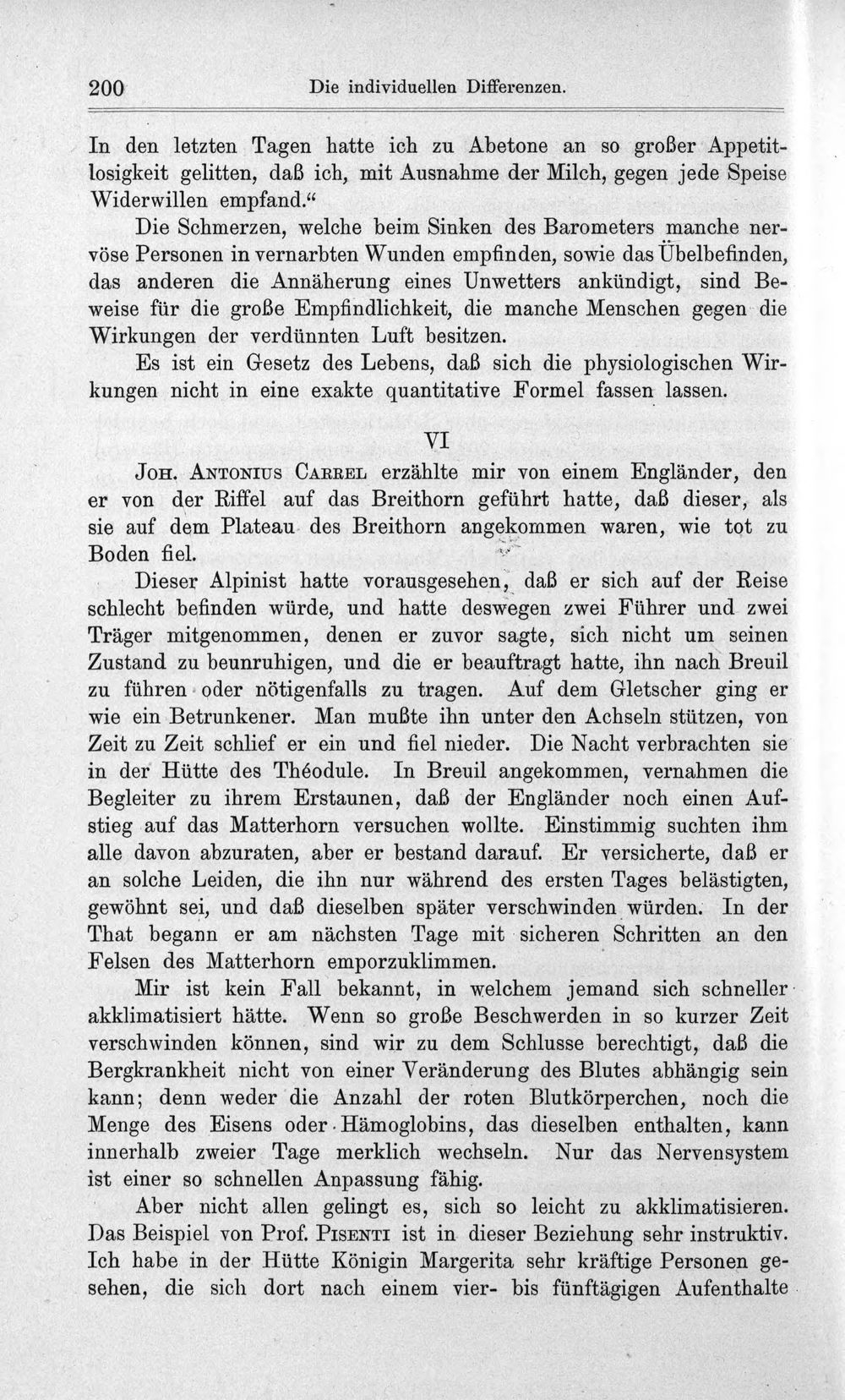 200 Die individuellen Differenzen.

In den letzten Tagen hatte ich zu Abetone an so großer Appetitlosigkeit gelitten, daß ich, mit Ausnahme der Milch, gegen jede Speise Widerwillen empfand."

Die Schmerzen, welche beim Sinken des Barometers manche nervöse Personen in vernarbten Wunden empfinden, sowie das Übelbefinden, das anderen die Annäherung eines Unwetters ankündigt, sind Beweise für die große Empfindlichkeit, die manche Menschen gegen die Wirkungen der verdünnten Luft besitzen.

Es ist ein Gesetz des Lebens, daß sich die physiologischen Wirkungen nicht in eine exakte quantitative Formel fassen lassen.

VI

Joh. Antonius Carrel erzählte mir von einem Engländer, den er von der Riffel auf das Breithorn geführt hatte, daß dieser, als sie auf dem Plateau des Breithorn angekommen waren, wie tot zu Boden fiel.

Dieser Alpinist hatte vorausgesehen, daß er sich auf der Reise schlecht befinden würde, und hatte deswegen zwei Führer und zwei Träger mitgenommen, denen er zuvor sagte, sich nicht um seinen Zustand zu beunruhigen, und die er beauftragt hatte, ihn nach Breuil zu führen oder nötigenfalls zu tragen. Auf dem Gletscher ging er wie ein Betrunkener. Man mußte ihn unter den Achseln stützen, von Zeit zu Zeit schlief er ein und fiel nieder. Die Nacht verbrachten sie in der Hütte des Théodule. In Breuil angekommen, vernahmen die Begleiter zu ihrem Erstaunen, daß der Engländer noch einen Aufstieg auf das Matterhorn versuchen wollte. Einstimmig suchten ihm alle davon abzuraten, aber er bestand darauf. Er versicherte, daß er an solche Leiden, die ihn nur während des ersten Tages belästigten, gewöhnt sei, und daß dieselben später verschwinden würden. In der That begann er am nächsten Tage mit sicheren Schritten an den Felsen des Matterhorn emporzuklimmen.

Mir ist kein Fall bekannt, in welchem jemand sich schneller akklimatisiert hätte. Wenn so große Beschwerden in so kurzer Zeit verschwinden können, sind wir zu dem Schlusse berechtigt, daß die Bergkrankheit nicht von einer Veränderung des Blutes abhängig sein kann; denn weder die Anzahl der roten Blutkörperchen, noch die Menge des Eisens oder Hämoglobins, das dieselben enthalten, kann innerhalb zweier Tage merklich wechseln. Nur das Nervensystem ist einer so schnellen Anpassung fähig.

Aber nicht allen gelingt es, sich so leicht zu akklimatisieren. Das Beispiel von Prof. Pisenti ist in dieser Beziehung sehr instruktiv. Ich habe in der Hütte Königin Margerita sehr kräftige Personen gesehen, die sich dort nach einem vier- bis fünftägigen Aufenthalte